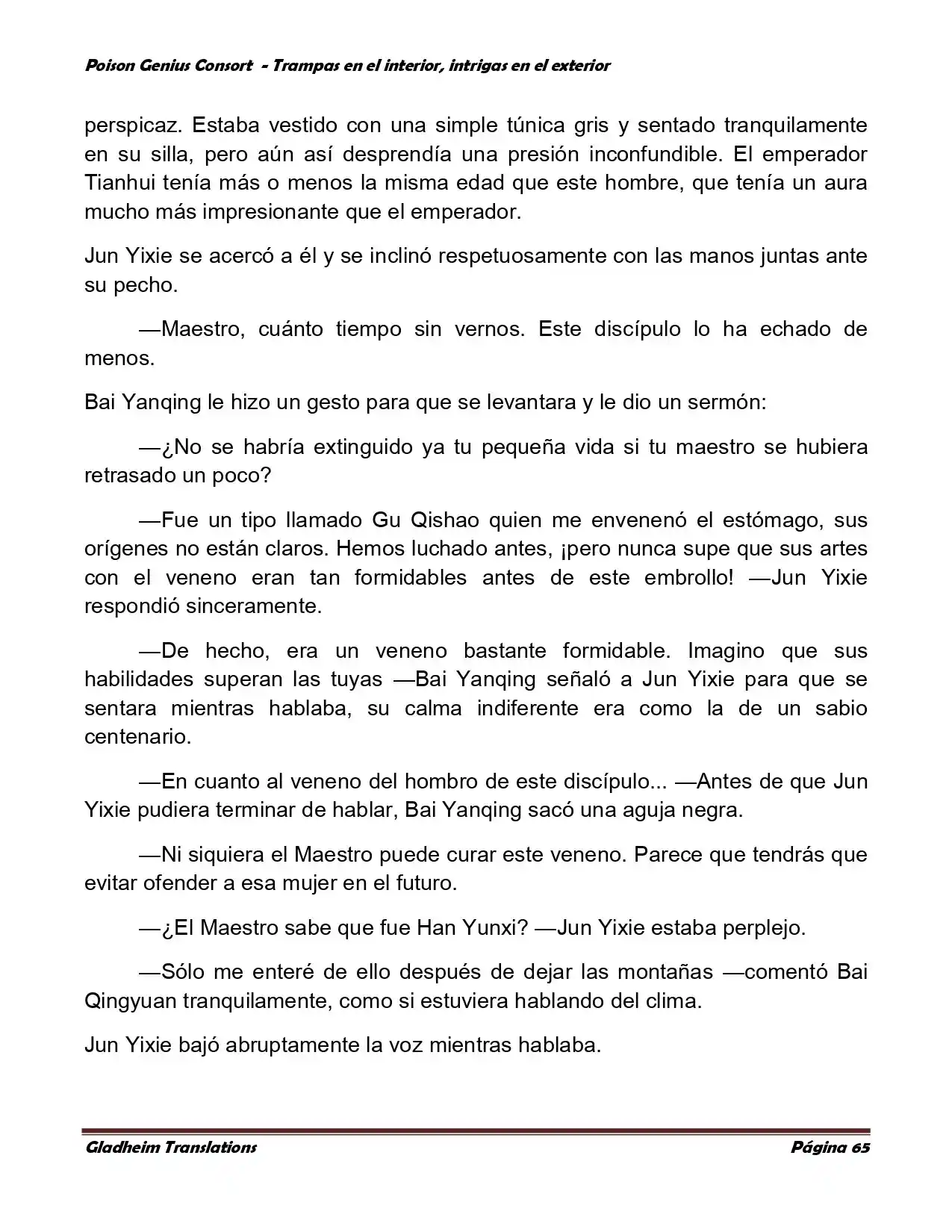 Poison Genius Consort - Trampas en el interior, intrigas en el exterior

perspicaz. Estaba vestido con una simple túnica gris y sentado tranquilamente en su silla, pero aún así desprendía una presión inconfundible. El emperador Tianhui tenía más o menos la misma edad que este hombre, que tenía un aura mucho más impresionante que el emperador.

Jun Yixie se acercó a él y se inclinó respetuosamente con las manos juntas ante su pecho.

—Maestro, cuánto tiempo sin vernos. Este discípulo lo ha echado de menos.

Bai Yanqing le hizo un gesto para que se levantara y le dio un sermón:

—¿No se habría extinguido ya tu pequeña vida si tu maestro se hubiera retrasado un poco?

—Fue un tipo llamado Gu Qishao quien me envenenó el estómago, sus orígenes no están claros. Hemos luchado antes, ¡pero nunca supe que sus artes con el veneno eran tan formidables antes de este embrollo! —Jun Yixie respondió sinceramente.

—De hecho, era un veneno bastante formidable. Imagino que sus habilidades superan las tuyas —Bai Yanqing señaló a Jun Yixie para que se sentara mientras hablaba, su calma indiferente era como la de un sabio centenario.

—En cuanto al veneno del hombro de este discípulo... —Antes de que Jun Yixie pudiera terminar de hablar, Bai Yanqing sacó una aguja negra.

—Ni siquiera el Maestro puede curar este veneno. Parece que tendrás que evitar ofender a esa mujer en el futuro.

—¿El Maestro sabe que fue Han Yunxi? —Jun Yixie estaba perplejo.

—Sólo me enteré de ello después de dejar las montañas —comentó Bai Qingyuan tranquilamente, como si estuviera hablando del clima.

Jun Yixie bajó abruptamente la voz mientras hablaba.

Gladheim Translations

Página 65